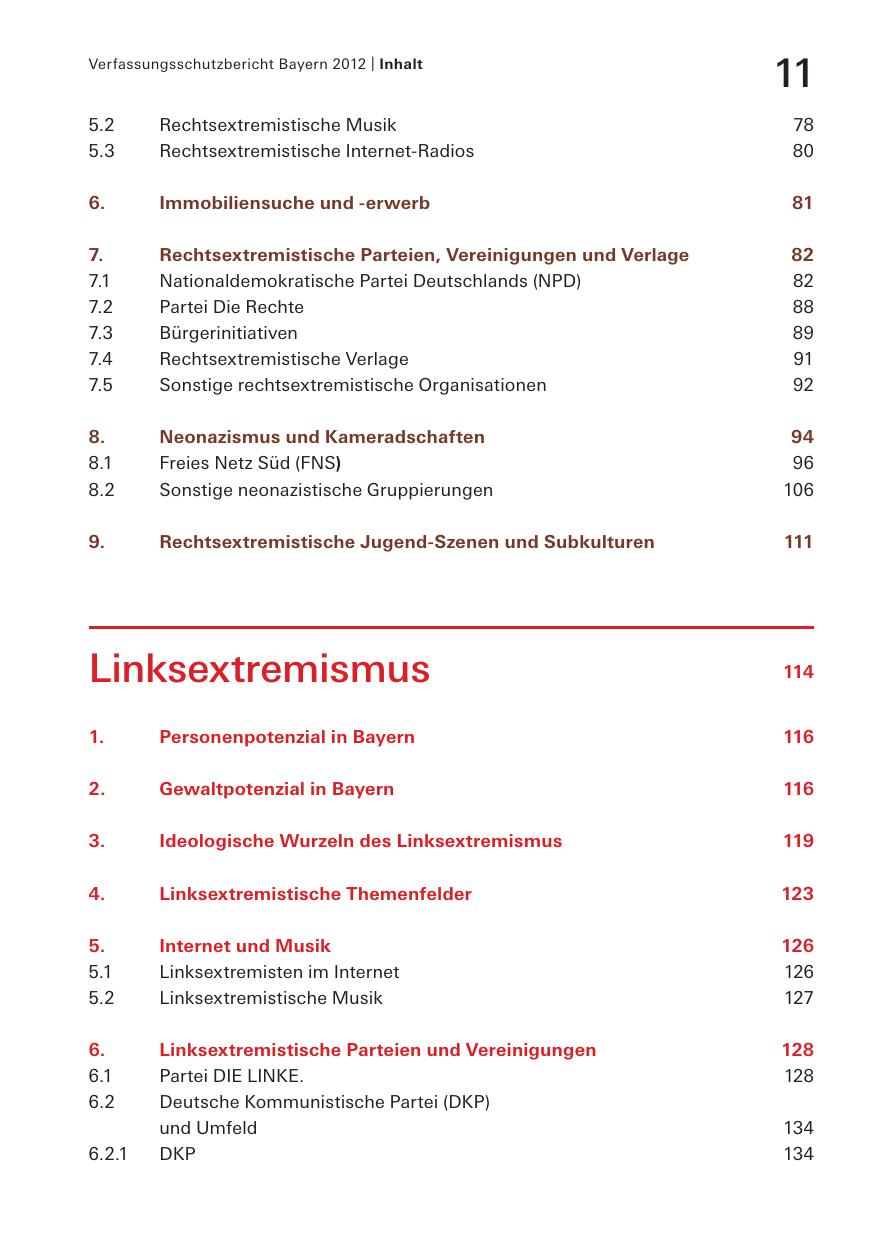 Verfassungsschutzbericht Bayern 2012 | Inhalt

11

5.2 Rechtsextremistische Musik 78
5.3 Rechtsextremistische Internet-Radios 80

6. Immobiliensuche und -erwerb 81

7. Rechtsextremistische Parteien, Vereinigungen und Verlage 82
7.1 Nationaldemokratische Partei Deutschlands (NPD) 82
7.2 Partei Die Rechte 88
7.3 Bürgerinitiativen 89
7.4 Rechtsextremistische Verlage 91
7.5 Sonstige rechtsextremistische Organisationen 92

8. Neonazismus und Kameradschaften 94
8.1 Freies Netz Süd (FNS) 96
8.2 Sonstige neonazistische Gruppierungen 106

9. Rechtsextremistische Jugend-Szenen und Subkulturen 111

Linksextremismus 114

1. Personenpotenzial in Bayern 116

2. Gewaltpotenzial in Bayern 116

3. Ideologische Wurzeln des Linksextremismus 119

4. Linksextremistische Themenfelder 123

5. Internet und Musik 126
5.1 Linksextremisten im Internet 126
5.2 Linksextremistische Musik 127

6. Linksextremistische Parteien und Vereinigungen 128
6.1 Partei DIE LINKE. 128
6.2 Deutsche Kommunistische Partei (DKP) und Umfeld 134
6.2.1 DKP 134